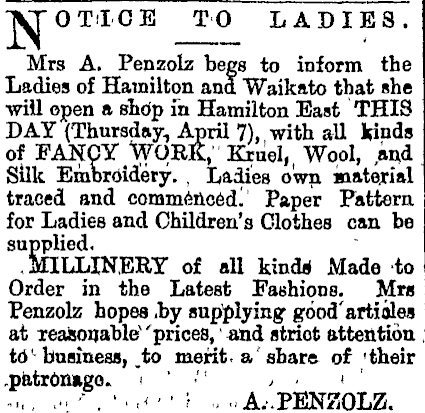 NOTICE TO LADIES.

Mrs A. Penzolz begs to inform the Ladies of Hamilton and Waikato that she will open a shop in Hamilton East THIS DAY (Thursday, April 7), with all kinds of FANCY WORK, Kruel, Wool, and Silk Embroidery. Ladies own material traced and commenced. Paper Pattern for Ladies and Children's Clothes can be supplied.

MILLINERY of all kinds Made to Order in the Latest Fashions. Mrs Penzolz hopes by supplying good articles at reasonable prices, and strict attention to business, to merit a share of their patronage.

A. PENZOLZ.